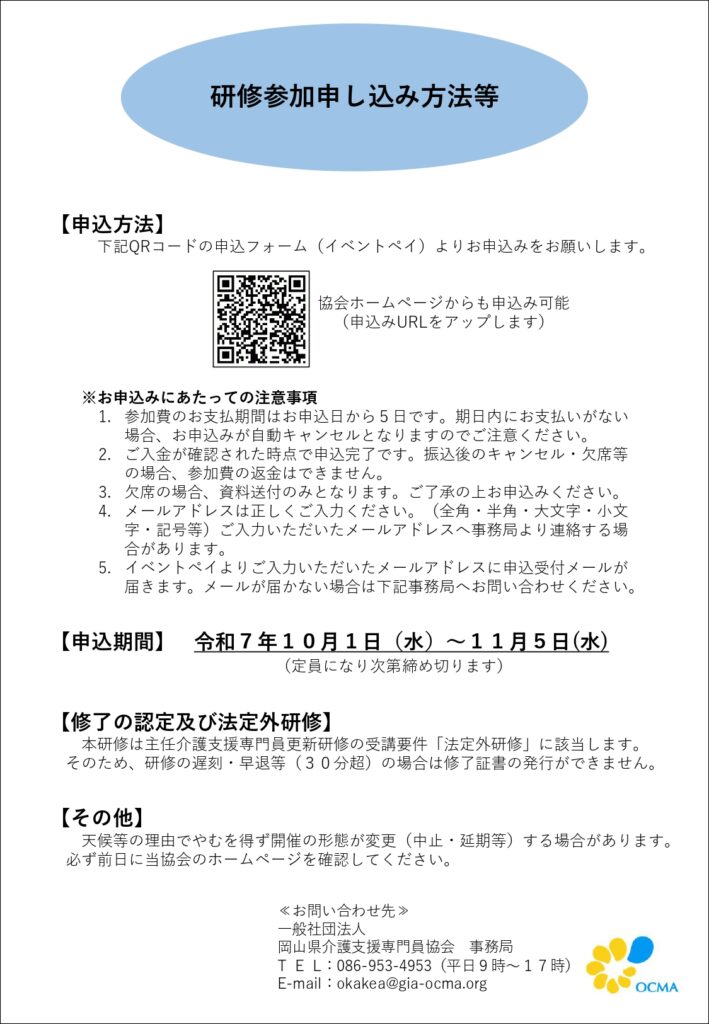 研修参加申し込み方法等

【申込方法】
下記QRコードの申込フォーム（イベントペイ）よりお申込みをお願いします。

協会ホームページからも申込み可能
（申込みURLをアップします）

※お申込みにあたっての注意事項
1. 参加費のお支払期間はお申込日から５日です。期日内にお支払いがない場合、お申込みが自動キャンセルとなりますのでご注意ください。
2. ご入金が確認された時点で申込完了です。振込後のキャンセル・欠席等の場合、参加費の返金はできません。
3. 欠席の場合、資料送付のみとなります。ご了承の上お申込みください。
4. メールアドレスは正しくご入力ください。（全角・半角・大文字・小文字・記号等）ご入力いただいたメールアドレスへ事務局より連絡する場合があります。
5. イベントペイよりご入力いただいたメールアドレスに申込受付メールが届きます。メールが届かない場合は下記事務局へお問い合わせください。

【申込期間】　令和７年１０月１日（水）～１１月５日(水)
（定員になり次第締め切ります）

【修了の認定及び法定外研修】
本研修は主任介護支援専門員更新研修の受講要件「法定外研修」に該当します。そのため、研修の遅刻・早退等（３０分超）の場合は修了証書の発行ができません。

【その他】
天候等の理由でやむを得ず開催の形態が変更（中止・延期等）する場合があります。必ず前日に当協会のホームページを確認してください。

≪お問い合わせ先≫
一般社団法人
岡山県介護支援専門員協会　事務局
ＴＥＬ：086-953-4953（平日９時～１７時）
E-mail：okakea@gia-ocma.org

OCMA